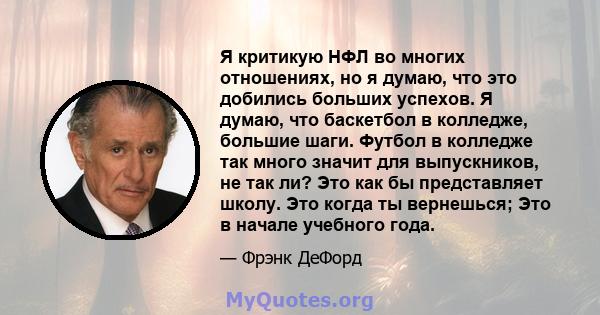 Я критикую НФЛ во многих отношениях, но я думаю, что это добились больших успехов. Я думаю, что баскетбол в колледже, большие шаги. Футбол в колледже так много значит для выпускников, не так ли? Это как бы представляет школу. Это когда ты вернешься; Это в начале учебного года.

— Фрэнк ДеФорд

MyQuotes.org